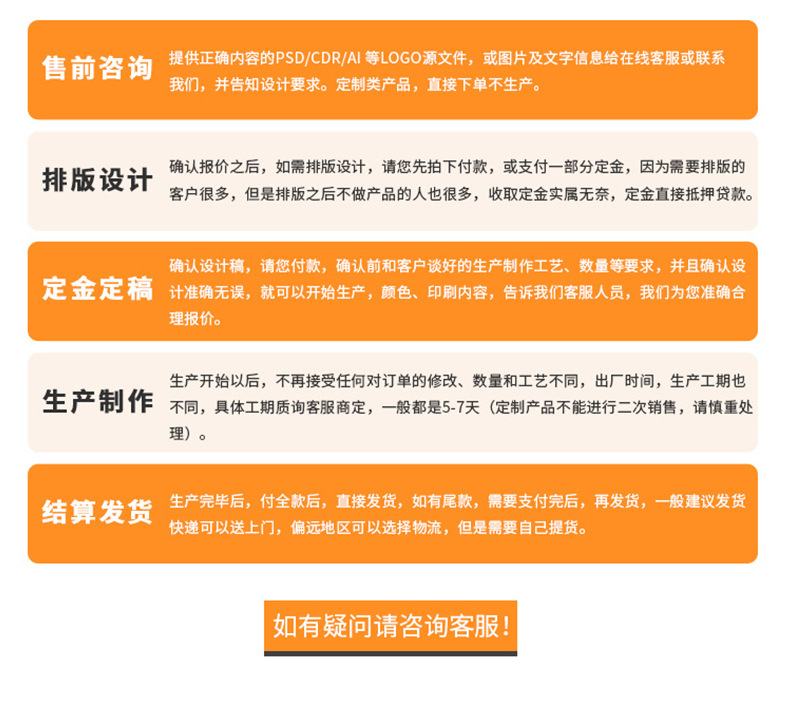 售前咨询

提供正确内容的PSD/CDR/AI等LOGO源文件，或图片及文字信息给在线客服或联系我们，并告知设计要求。定制类产品，直接下单不生产。

排版设计

确认报价之后，如需排版设计，请您先拍下付款，或支付一部分定金，因为需要排版的客户很多，但是排版之后不做产品的人也很多，收取定金实属无奈，定金直接抵押贷款。

定金定稿

确认设计稿，请您付款，确认前和客户谈好的生产制作工艺、数量等要求，并且确认设计准确无误，就可以开始生产，颜色、印刷内容，告诉我们客服人员，我们为您准确合理报价。

生产制作

生产开始以后，不再接受任何对订单的修改、数量和工艺不同，出厂时间，生产工期也不同，具体工期质询客服商定，一般都是5-7天（定制产品不能进行二次销售，请慎重处理）。

结算发货

生产完毕后，付全款后，直接发货，如有尾款，需要支付完后，再发货，一般建议发货快递可以送上门，偏远地区可以选择物流，但是需要自己提货。

如有疑问请咨询客服！